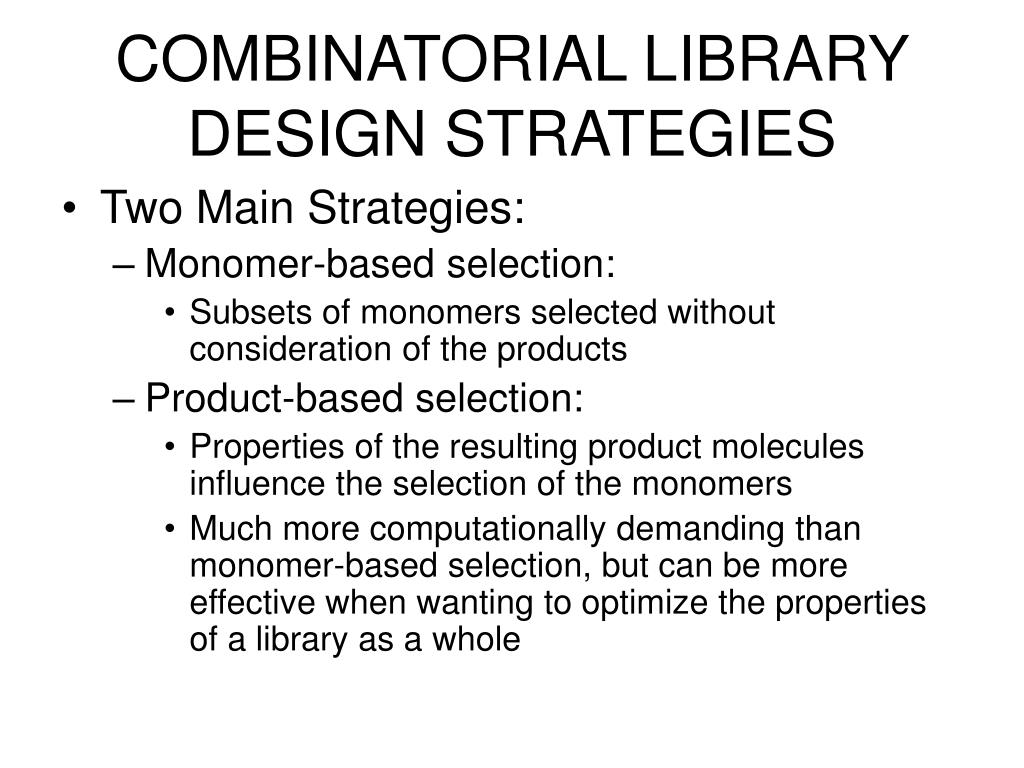 COMBINATORIAL LIBRARY DESIGN STRATEGIES

• Two Main Strategies:
– Monomer-based selection:
• Subsets of monomers selected without consideration of the products
– Product-based selection:
• Properties of the resulting product molecules influence the selection of the monomers
• Much more computationally demanding than monomer-based selection, but can be more effective when wanting to optimize the properties of a library as a whole